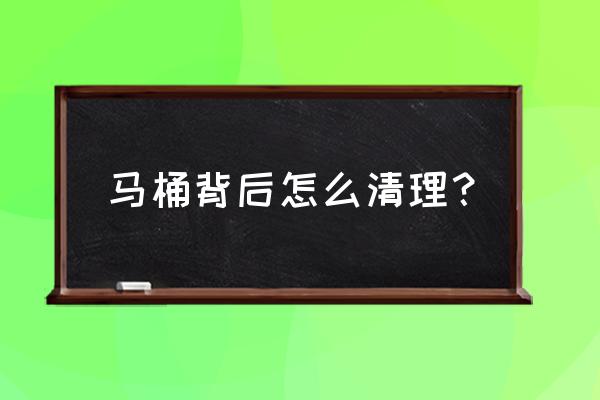 马桶背后怎么清理？